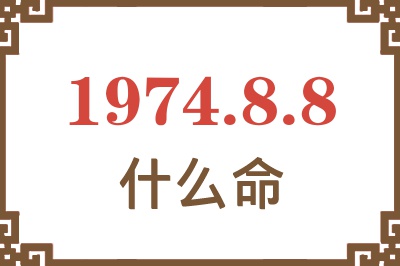 1974.8.8
什么命